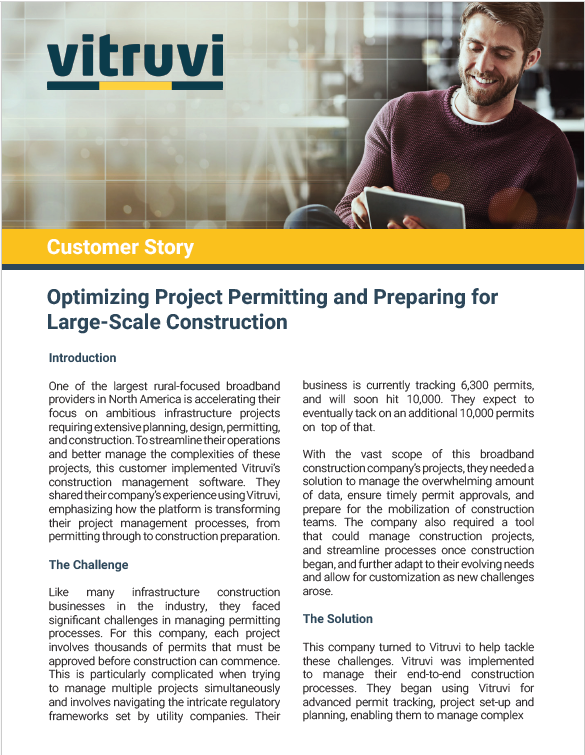 vitruvi

Customer Story

Optimizing Project Permitting and Preparing for Large-Scale Construction

Introduction

One of the largest rural-focused broadband providers in North America is accelerating their focus on ambitious infrastructure projects requiring extensive planning, design, permitting, and construction. To streamline their operations and better manage the complexities of these projects, this customer implemented Vitruvi's construction management software. They shared their company's experience using Vitruvi, emphasizing how the platform is transforming their project management processes, from permitting through to construction preparation.

The Challenge

Like many infrastructure construction businesses in the industry, they faced significant challenges in managing permitting processes. For this company, each project involves thousands of permits that must be approved before construction can commence. This is particularly complicated when trying to manage multiple projects simultaneously and involves navigating the intricate regulatory frameworks set by utility companies. Their business is currently tracking 6,300 permits, and will soon hit 10,000. They expect to eventually tack on an additional 10,000 permits on top of that.

With the vast scope of this broadband construction company's projects, they needed a solution to manage the overwhelming amount of data, ensure timely permit approvals, and prepare for the mobilization of construction teams. The company also required a tool that could manage construction projects, and streamline processes once construction began, and further adapt to their evolving needs and allow for customization as new challenges arose.

The Solution

This company turned to Vitruvi to help tackle these challenges. Vitruvi was implemented to manage their end-to-end construction processes. They began using Vitruvi for advanced permit tracking, project set-up and planning, enabling them to manage complex